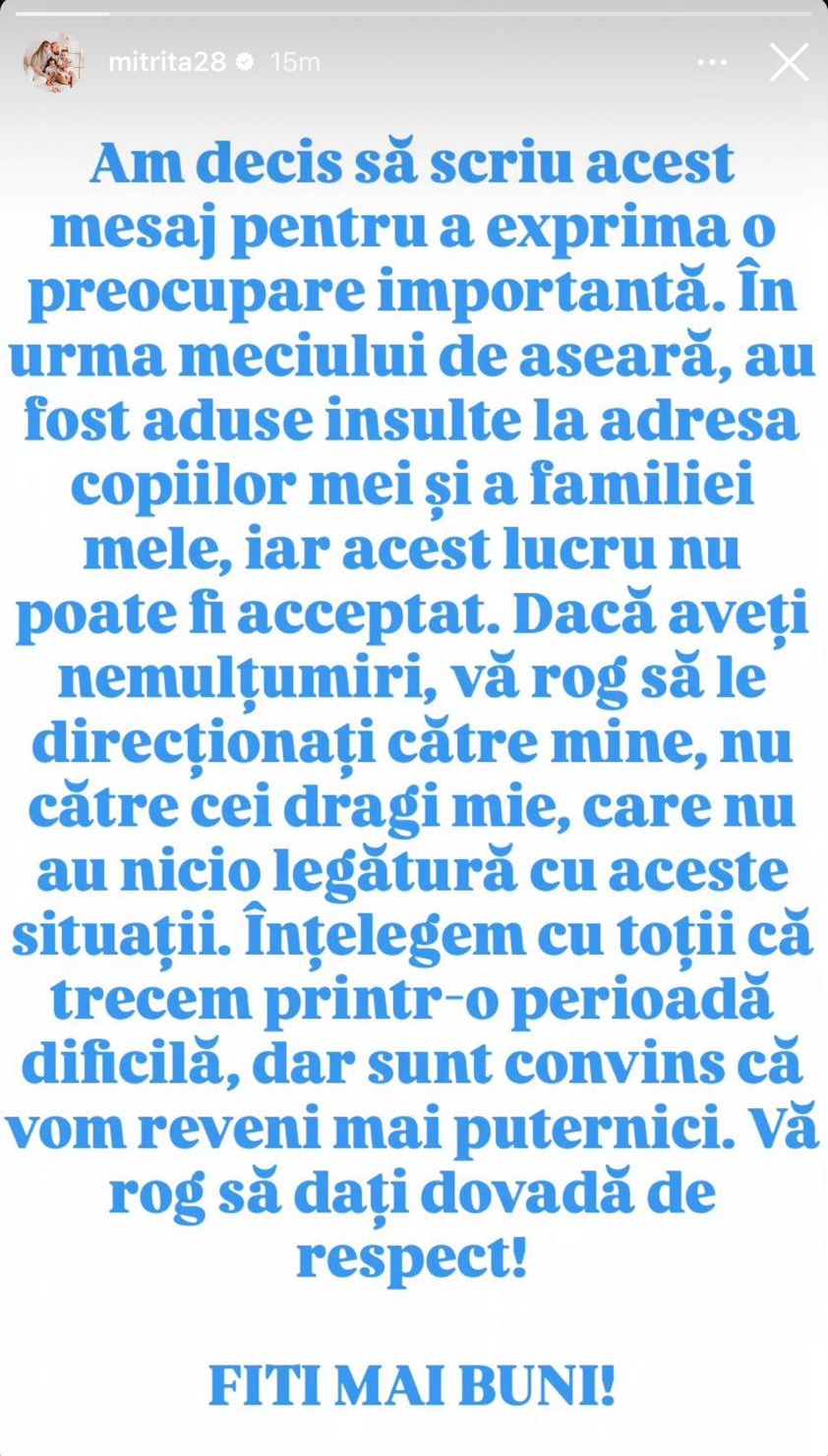 mitrita28 15m

Am decis să scriu acest mesaj pentru a exprima o preocupare importantă. În urma meciului de aseară, au fost aduse insulte la adresa copiilor mei și a familiei mele, iar acest lucru nu poate fi acceptat. Dacă aveți nemulțumiri, vă rog să le direcționați către mine, nu către cei dragi mie, care nu au nicio legătură cu aceste situații. Înțelegem cu toții că trecem printr-o perioadă dificilă, dar sunt convins că vom reveni mai puternici. Vă rog să dați dovadă de respect!

FITI MAI BUNI!